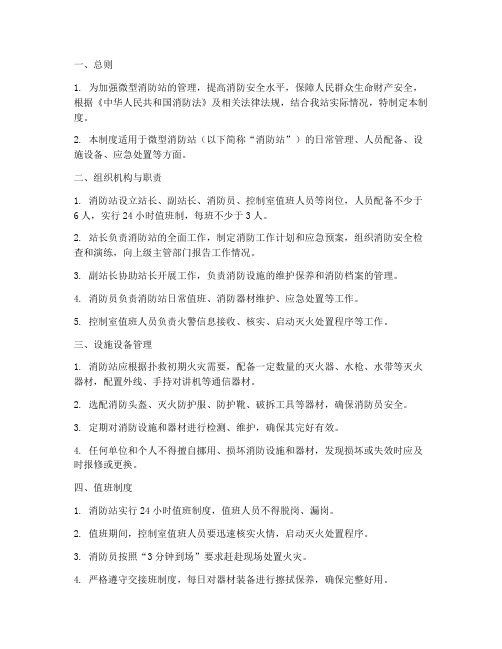 一、总则

1. 为加强微型消防站的管理，提高消防安全水平，保障人民群众生命财产安全，根据《中华人民共和国消防法》及相关法律法规，结合我站实际情况，特制定本制度。

2. 本制度适用于微型消防站（以下简称“消防站”）的日常管理、人员配备、设施设备、应急处置等方面。

二、组织机构与职责

1. 消防站设立站长、副站长、消防员、控制室值班人员等岗位，人员配备不少于6人，实行24小时值班制，每班不少于3人。

2. 站长负责消防站的全面工作，制定消防工作计划和应急预案，组织消防安全检查和演练，向上级主管部门报告工作情况。

3. 副站长协助站长开展工作，负责消防设施的维护保养和消防档案的管理。

4. 消防员负责消防站日常值班、消防器材维护、应急处置等工作。

5. 控制室值班人员负责火警信息接收、核实、启动灭火处置程序等工作。

三、设施设备管理

1. 消防站应根据扑救初期火灾需要，配备一定数量的灭火器、水枪、水带等灭火器材，配置外线、手持对讲机等通信器材。

2. 选配消防头盔、灭火防护服、防护靴、破拆工具等器材，确保消防员安全。

3. 定期对消防设施和器材进行检测、维护，确保其完好有效。

4. 任何单位和个人不得擅自挪用、损坏消防设施和器材，发现损坏或失效时应及时报修或更换。

四、值班制度

1. 消防站实行24小时值班制度，值班人员不得脱岗、漏岗。

2. 值班期间，控制室值班人员要迅速核实火情，启动灭火处置程序。

3. 消防员按照“3分钟到场”要求赶赴现场处置火灾。

4. 严格遵守交接班制度，每日对器材装备进行擦拭保养，确保完整好用。